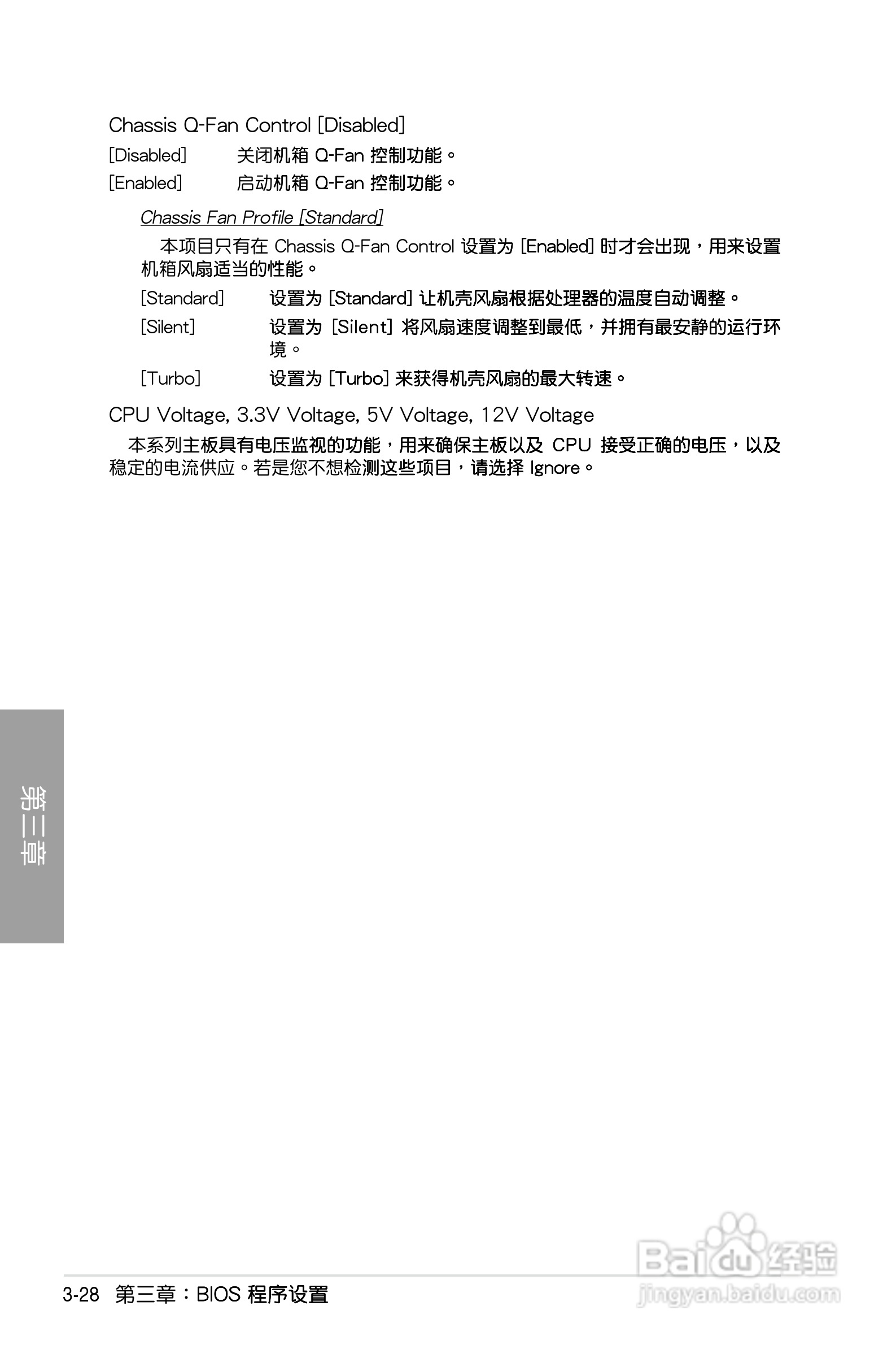 Chassis Q-Fan Control [Disabled]

[Disabled] 关闭机箱 Q-Fan 控制功能。

[Enabled] 启动机箱 Q-Fan 控制功能。

Chassis Fan Profile [Standard]

本项目只有在 Chassis Q-Fan Control 设置为 [Enabled] 时才会出现，用来设置机箱风扇适当的性能。

[Standard] 设置为 [Standard] 让机壳风扇根据处理器的温度自动调整。

[Silent] 设置为 [Silent] 将风扇速度调整到最低，并拥有最安静的运行环境。

[Turbo] 设置为 [Turbo] 来获得机壳风扇的最大转速。

CPU Voltage, 3.3V Voltage, 5V Voltage, 12V Voltage

本系列主板具有电压监视的功能，用来确保主板以及 CPU 接受正确的电压，以及稳定的电流供应。若是您不想检测这些项目，请选择 Ignore。

第三章

3-28 第三章：BIOS 程序设置

Baidu 经验
jingyan.baidu.com